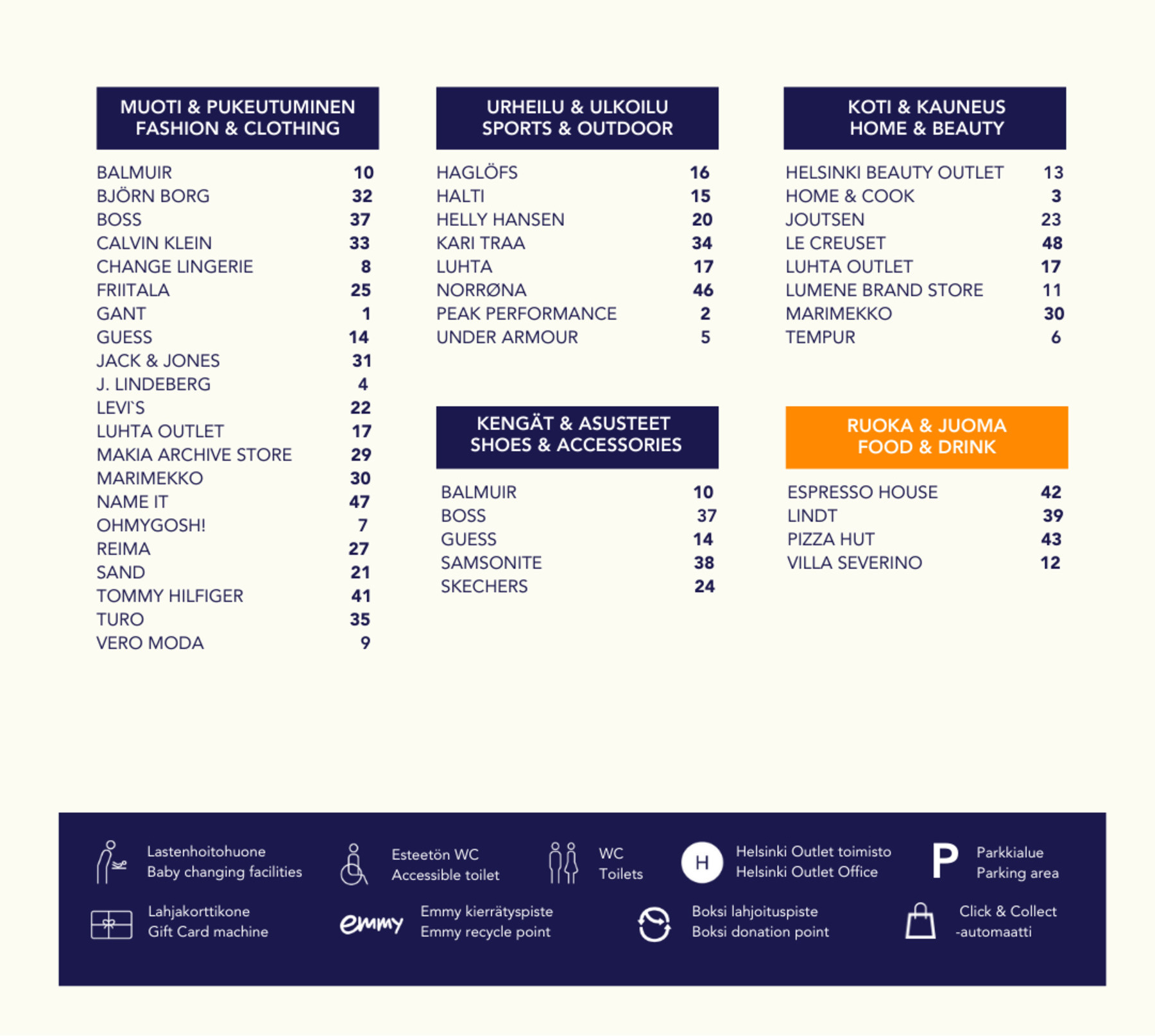 MUOTI & PUKEUTUMINEN
FASHION & CLOTHING

BALMUIR 10
BJÖRN BORG 32
BOSS 37
CALVIN KLEIN 33
CHANGE LINGERIE 8
FRIITALA 25
GANT 1
GUESS 14
JACK & JONES 31
J. LINDEBERG 4
LEVI`S 22
LUHTA OUTLET 17
MAKIA ARCHIVE STORE 29
MARIMEKKO 30
NAME IT 47
OHMYGOSH! 7
REIMA 27
SAND 21
TOMMY HILFIGER 41
TURO 35
VERO MODA 9

URHEILU & ULKOILU
SPORTS & OUTDOOR

HAGLÖFS 16
HALTI 15
HELLY HANSEN 20
KARI TRAA 34
LUHTA 17
NORRØNA 46
PEAK PERFORMANCE 2
UNDER ARMOUR 5

KENGÄT & ASUSTEET
SHOES & ACCESSORIES

BALMUIR 10
BOSS 37
GUESS 14
SAMSONITE 38
SKECHERS 24

KOTI & KAUNEUS
HOME & BEAUTY

HELSINKI BEAUTY OUTLET 13
HOME & COOK 3
JOUTSEN 23
LE CREUSET 48
LUHTA OUTLET 17
LUMENE BRAND STORE 11
MARIMEKKO 30
TEMPUR 6

RUOKA & JUOMA
FOOD & DRINK

ESPRESSO HOUSE 42
LINDT 39
PIZZA HUT 43
VILLA SEVERINO 12

Lastenhoitohuone
Baby changing facilities

Esteetön WC
Accessible toilet

WC
Toilets

H
Helsinki Outlet toimisto
Helsinki Outlet Office

P
Parkkialue
Parking area

Lahjakorttikone
Gift Card machine

emmy
Emmy kierrätyspiste
Emmy recycle point

Boksi lahjoituspiste
Boksi donation point

Click & Collect
-automaatti